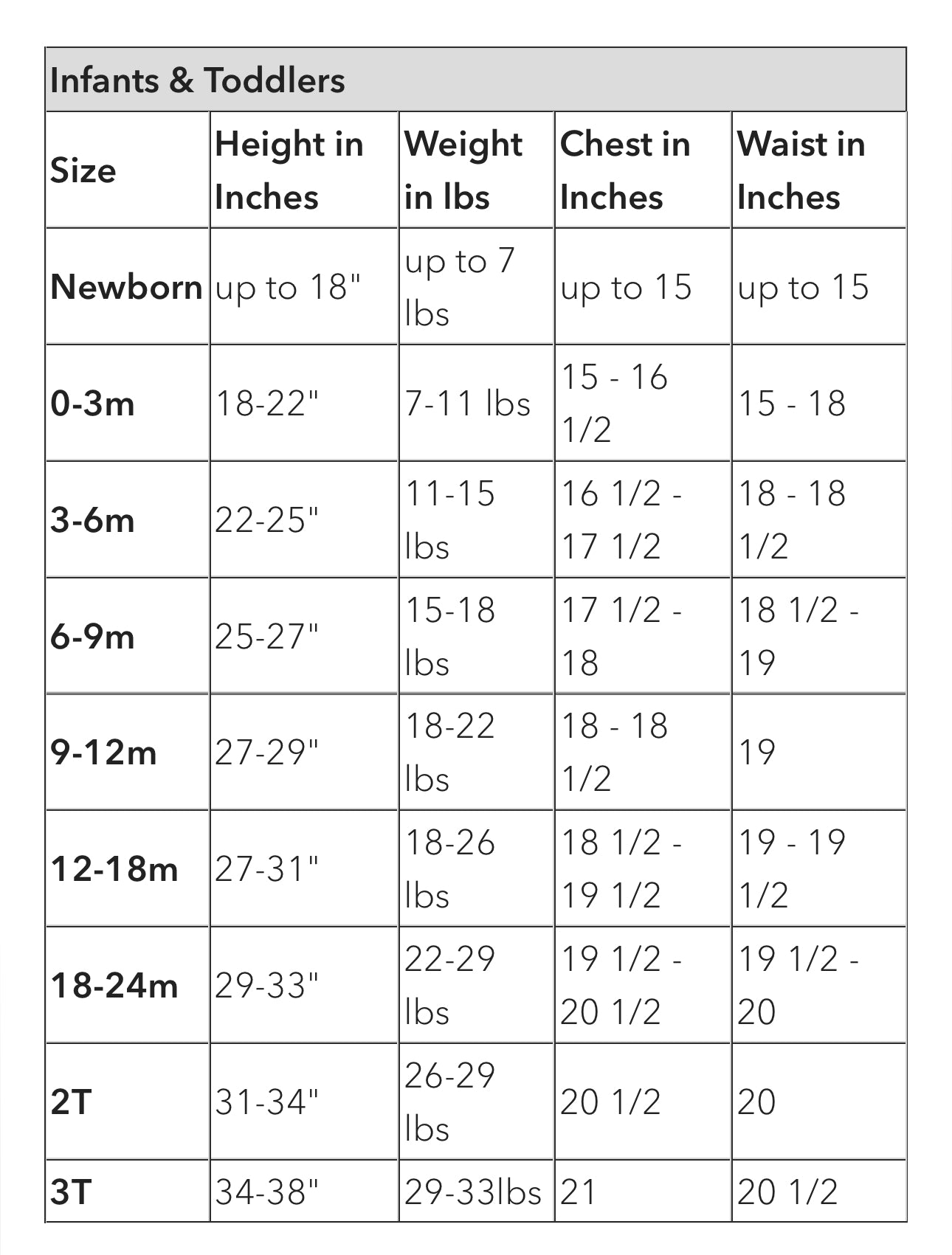 Infants & Toddlers

| Size | Height in Inches | Weight in lbs | Chest in Inches | Waist in Inches |
|---|---|---|---|---|
| Newborn | up to 18" | up to 7 lbs | up to 15 | up to 15 |
| 0-3m | 18-22" | 7-11 lbs | 15 - 16 1/2 | 15 - 18 |
| 3-6m | 22-25" | 11-15 lbs | 16 1/2 - 17 1/2 | 18 - 18 1/2 |
| 6-9m | 25-27" | 15-18 lbs | 17 1/2 - 18 | 18 1/2 - 19 |
| 9-12m | 27-29" | 18-22 lbs | 18 - 18 1/2 | 19 |
| 12-18m | 27-31" | 18-26 lbs | 18 1/2 - 19 1/2 | 19 - 19 1/2 |
| 18-24m | 29-33" | 22-29 lbs | 19 1/2 - 20 1/2 | 19 1/2 - 20 |
| 2T | 31-34" | 26-29 lbs | 20 1/2 | 20 |
| 3T | 34-38" | 29-33lbs | 21 | 20 1/2 |